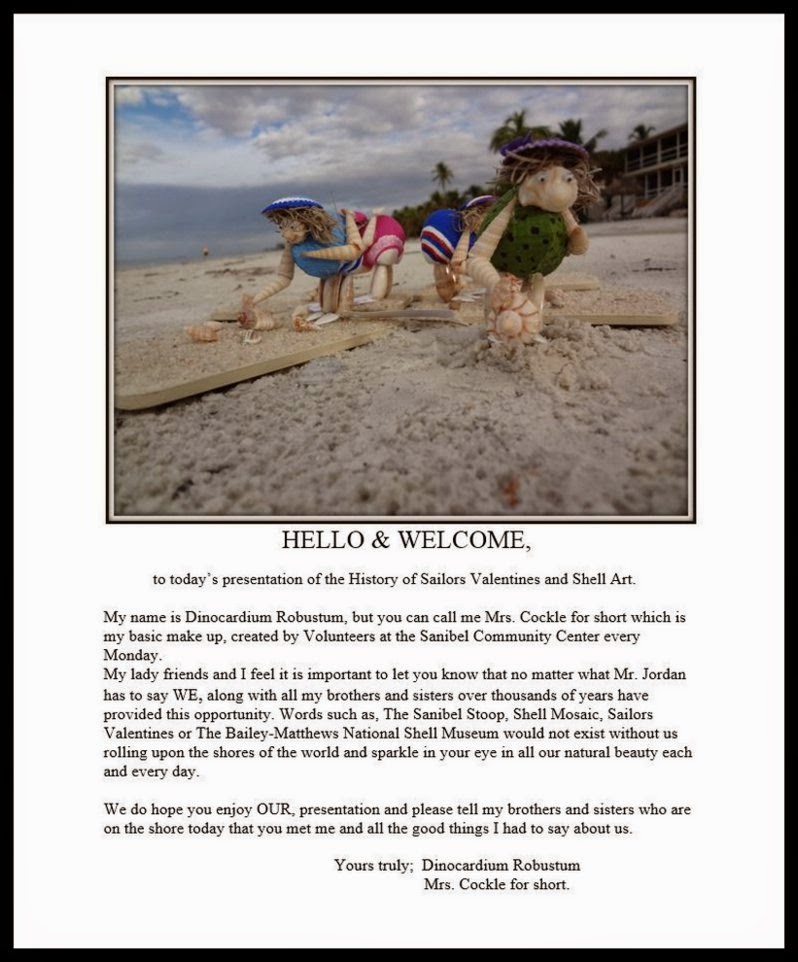 HELLO & WELCOME,

to today's presentation of the History of Sailors Valentines and Shell Art.

My name is Dinocardium Robustum, but you can call me Mrs. Cockle for short which is my basic make up, created by Volunteers at the Sanibel Community Center every Monday.

My lady friends and I feel it is important to let you know that no matter what Mr. Jordan has to say WE, along with all my brothers and sisters over thousands of years have provided this opportunity. Words such as, The Sanibel Stoop, Shell Mosaic, Sailors Valentines or The Bailey-Matthews National Shell Museum would not exist without us rolling upon the shores of the world and sparkle in your eye in all our natural beauty each and every day.

We do hope you enjoy OUR, presentation and please tell my brothers and sisters who are on the shore today that you met me and all the good things I had to say about us.

Yours truly; Dinocardium Robustum
Mrs. Cockle for short.